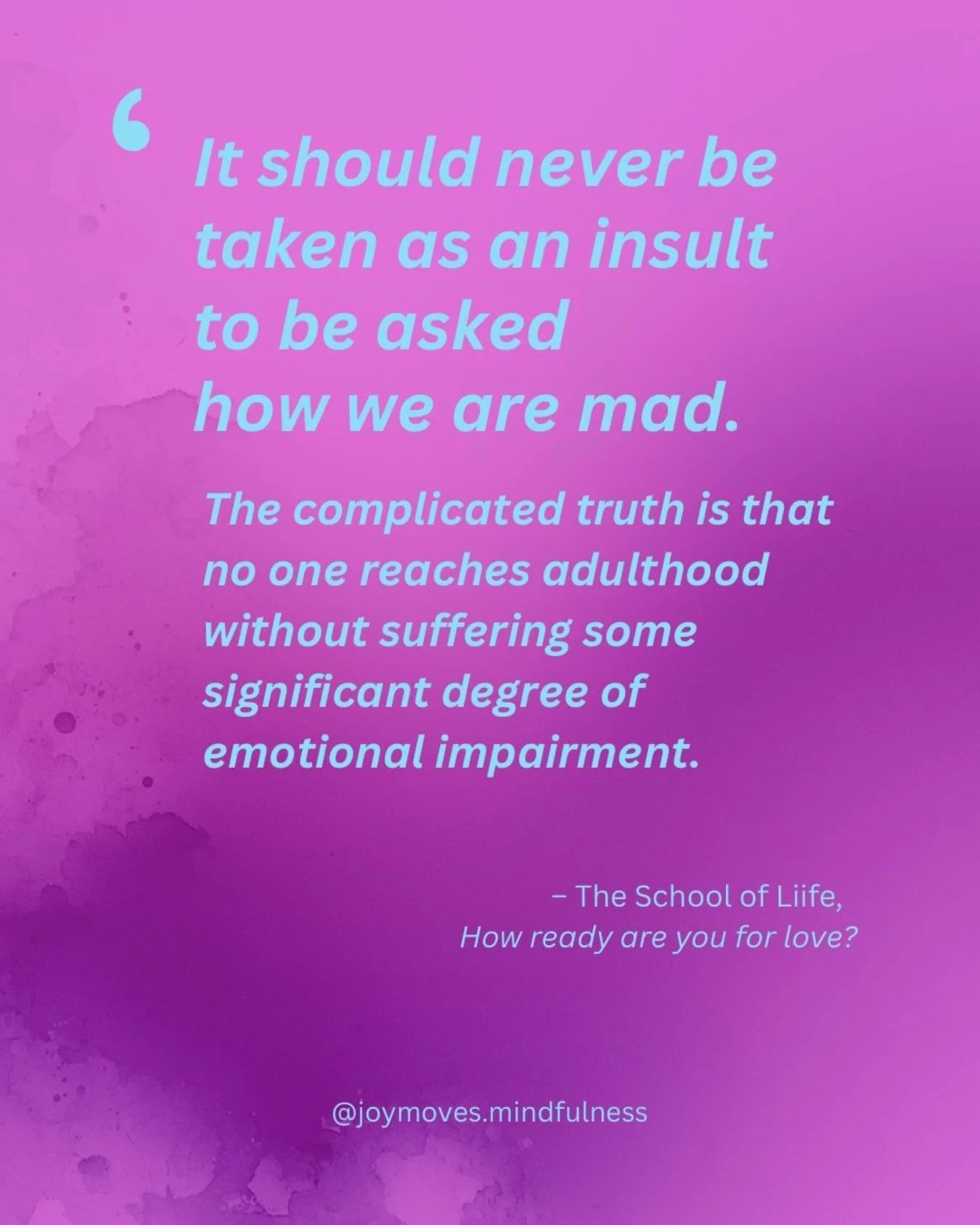 ‘ It should never be taken as an insult to be asked how we are mad.

The complicated truth is that no one reaches adulthood without suffering some significant degree of emotional impairment.

– The School of Liife,
How ready are you for love?

@joymoves.mindfulness